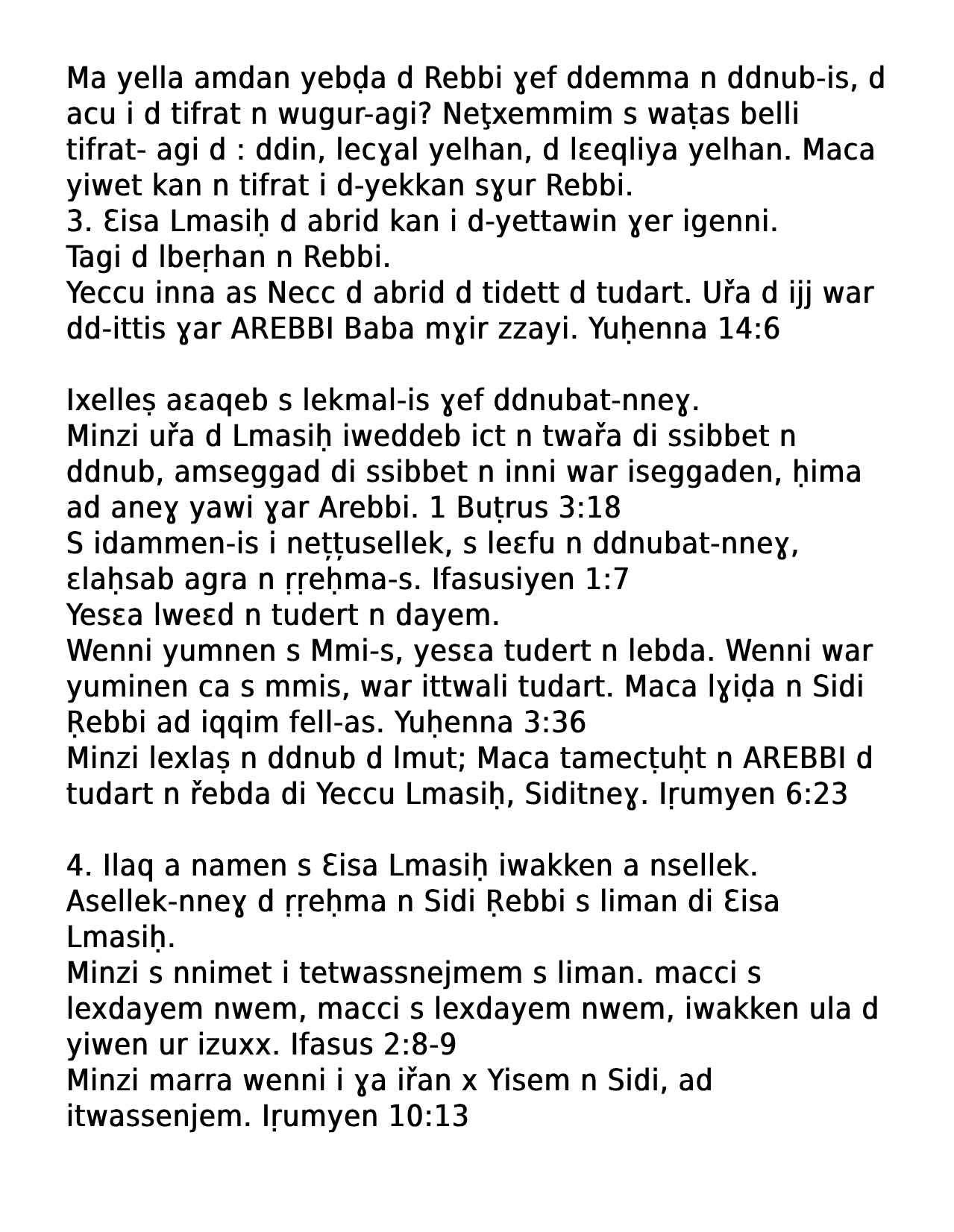 Ma yella amdan yebḍa d Rebbi ɣef ddemma n ddnub-is, d acu i d tifrat n wugur-agi? Neţxemmim s waṭas belli tifrat- agi d : ddin, lecɣal yelhan, d lɛeqliya yelhan. Maca yiwet kan n tifrat i d-yekkan sɣur Rebbi.
3. Ɛisa Lmasiḥ d abrid kan i d-yettawin ɣer igenni.
Tagi d lbeṛhan n Rebbi.
Yeccu inna as Necc d abrid d tidett d tudart. Uřa d ijj war dd-ittis ɣar AREBBI Baba mɣir zzayi. Yuḥenna 14:6

Ixelleṣ aɛaqeb s lekmal-is ɣef ddnubat-nneɣ.
Minzi uřa d Lmasiḥ iweddeb ict n twařa di ssibbet n ddnub, amseggad di ssibbet n inni war iseggaden, ḥima ad aneɣ yawi ɣar Arebbi. 1 Buṭrus 3:18
S idammen-is i neṭṭusellek, s leɛfu n ddnubat-nneɣ, ɛlaḥsab agra n ṛṛeḥma-s. Ifasusiyen 1:7
Yesɛa lweɛd n tudert n dayem.
Wenni yumnen s Mmi-s, yesɛa tudert n lebda. Wenni war yuminen ca s mmis, war ittwali tudart. Maca lɣiḍa n Sidi Ṛebbi ad iqqim fell-as. Yuḥenna 3:36
Minzi lexlaṣ n ddnub d lmut; Maca tamecṭuḥt n AREBBI d tudart n řebda di Yeccu Lmasiḥ, Siditneɣ. Iṛumyen 6:23

4. Ilaq a namen s Ɛisa Lmasiḥ iwakken a nsellek.
Asellek-nneɣ d ṛṛeḥma n Sidi Ṛebbi s liman di Ɛisa Lmasiḥ.
Minzi s nnimet i tetwassnejmem s liman. macci s lexdayem nwem, macci s lexdayem nwem, iwakken ula d yiwen ur izuxx. Ifasus 2:8-9
Minzi marra wenni i ɣa iřan x Yisem n Sidi, ad itwassenjem. Iṛumyen 10:13